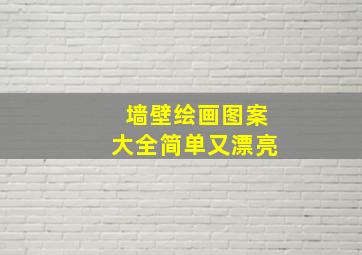 墙壁绘画图案
大全简单又漂亮